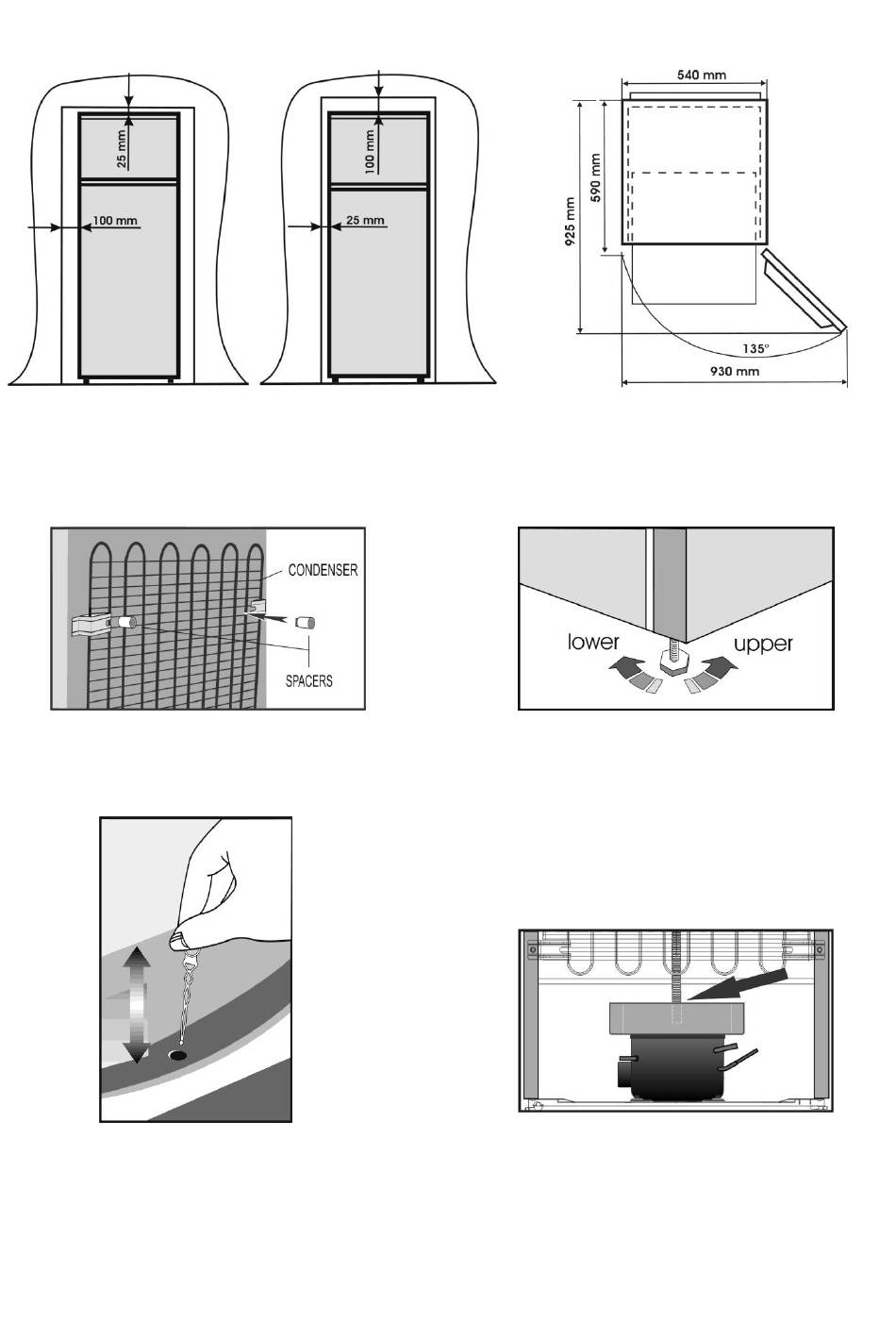 25 mm
100 mm
100 mm
25 mm
540 mm
590 mm
925 mm
135°
930 mm
CONDENSER
SPACERS
lower
upper